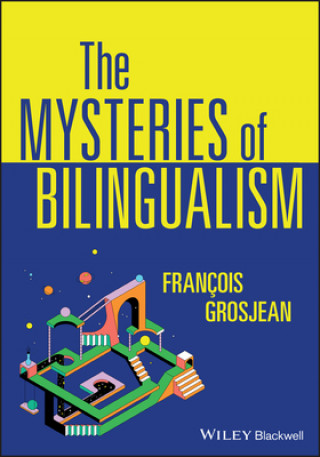 The MYSTERIES of BILINGUALISM

FRANÇOIS GROSJEAN

WILEY Blackwell